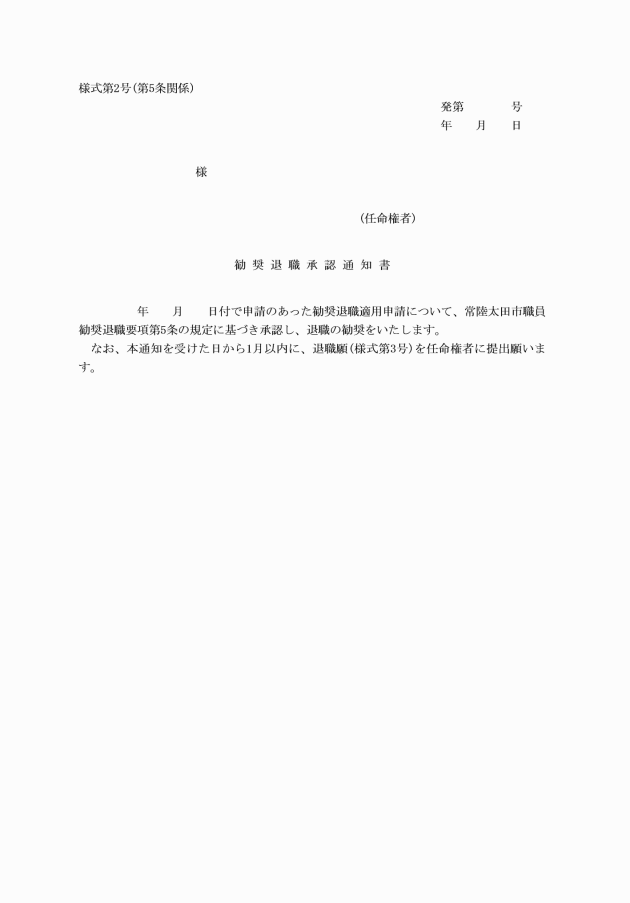 様式第2号(第5条関係)

発第　　　号
年　　月　　日

様

(任命権者)

勧奨退職承認通知書

年　　月　　日付で申請のあった勧奨退職適用申請について、常陸太田市職員勧奨退職要項第5条の規定に基づき承認し、退職の勧奨をいたします。
なお、本通知を受けた日から1月以内に、退職願(様式第3号)を任命権者に提出願います。